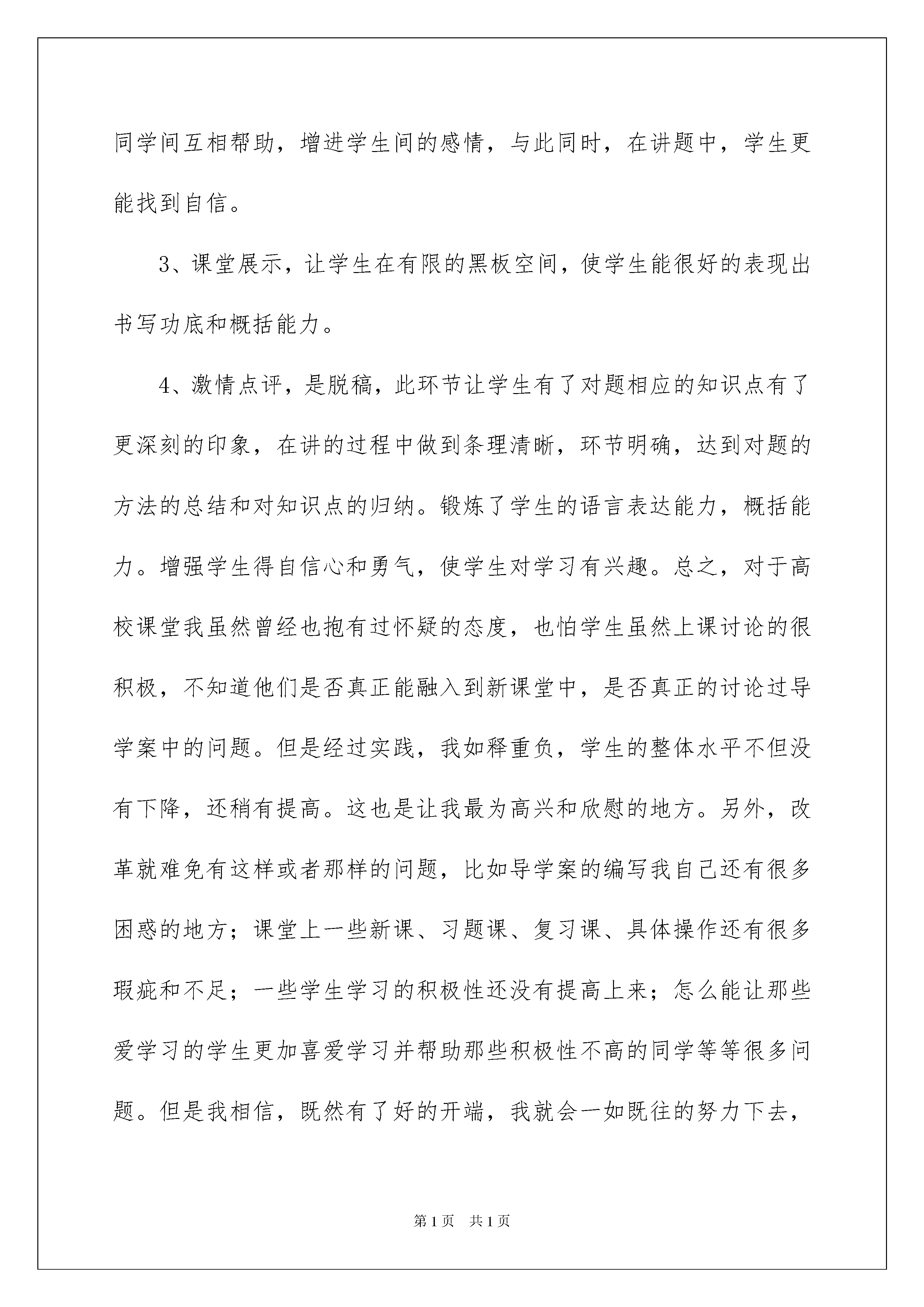 同学间互相帮助，增进学生间的感情，与此同时，在讲题中，学生更能找到自信。

3、课堂展示，让学生在有限的黑板空间，使学生能很好的表现出书写功底和概括能力。

4、激情点评，是脱稿，此环节让学生有了对题相应的知识点有了更深刻的印象，在讲的过程中做到条理清晰，环节明确，达到对题的方法的总结和对知识点的归纳。锻炼了学生的语言表达能力，概括能力。增强学生得自信心和勇气，使学生对学习有兴趣。总之，对于高校课堂我虽然曾经也抱有过怀疑的态度，也怕学生虽然上课讨论的很积极，不知道他们是否真正能融入到新课堂中，是否真正的讨论过导学案中的问题。但是经过实践，我如释重负，学生的整体水平不但没有下降，还稍有提高。这也是让我最为高兴和欣慰的地方。另外，改革就难免有这样或者那样的问题，比如导学案的编写我自己还有很多困惑的地方；课堂上一些新课、习题课、复习课、具体操作还有很多瑕疵和不足；一些学生学习的积极性还没有提高上来；怎么能让那些爱学习的学生更加喜爱学习并帮助那些积极性不高的同学等等很多问题。但是我相信，既然有了好的开端，我就会一如既往的努力下去，

第1页　共1页